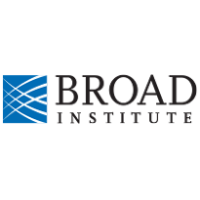 BROAD
INSTITUTE